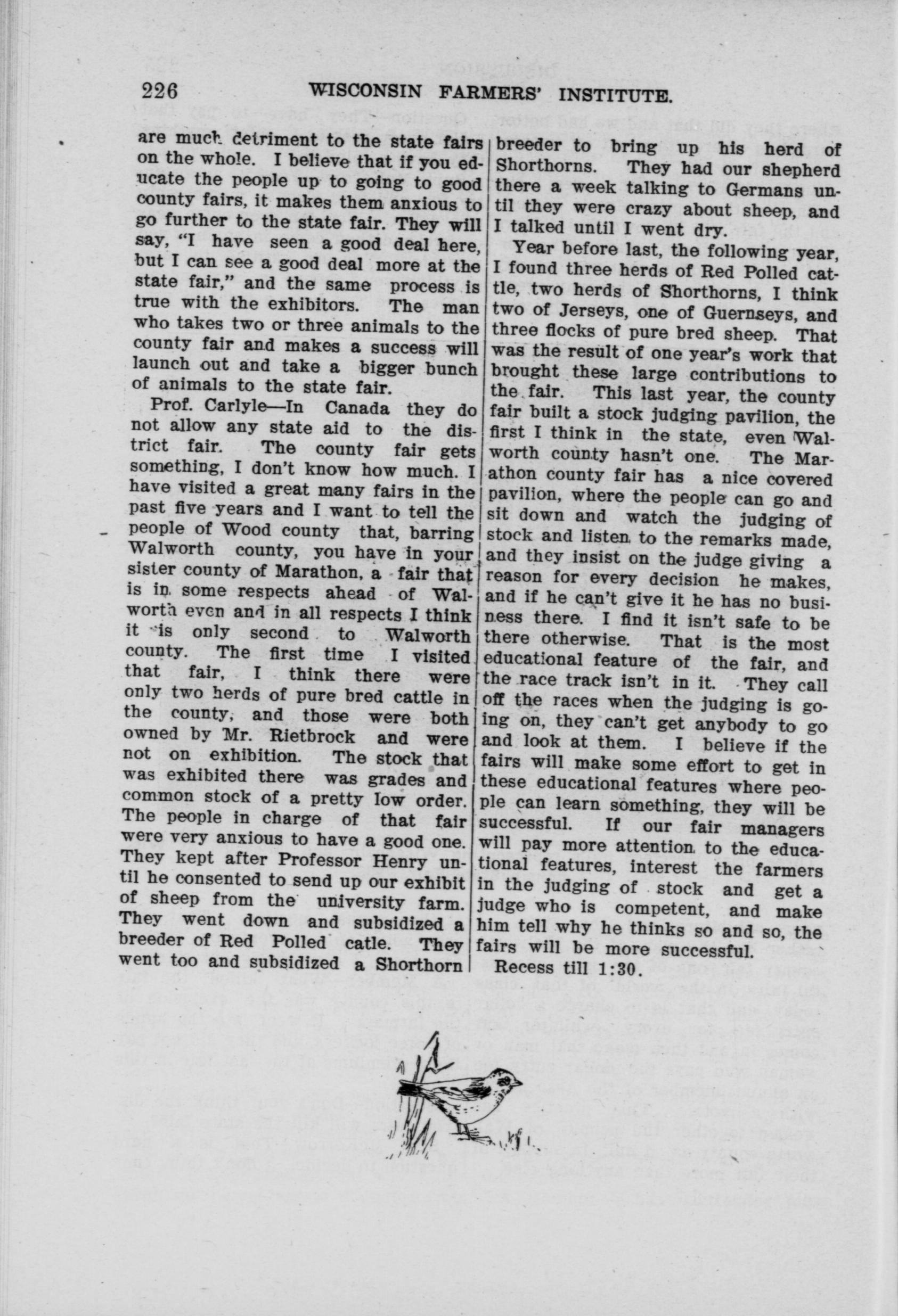 226 WISCONSIN FARMERS' INSTITUTE.

are much detriment to the state fairs on the whole. I believe that if you educate the people up to going to good county fairs, it makes them anxious to go further to the state fair. They will say, "I have seen a good deal here, but I can see a good deal more at the state fair," and the same process is true with the exhibitors. The man who takes two or three animals to the county fair and makes a success will launch out and take a bigger bunch of animals to the state fair.

Prof. Carlyle—In Canada they do not allow any state aid to the district fair. The county fair gets something, I don't know how much. I have visited a great many fairs in the past five years and I want to tell the people of Wood county that, barring Walworth county, you have in your sister county of Marathon, a fair that is in some respects ahead of Walworth even and in all respects I think it is only second to Walworth county. The first time I visited that fair, I think there were only two herds of pure bred cattle in the county, and those were both owned by Mr. Rietbrock and were not on exhibition. The stock that was exhibited there was grades and common stock of a pretty low order. The people in charge of that fair were very anxious to have a good one. They kept after Professor Henry until he consented to send up our exhibit of sheep from the university farm. They went down and subsidized a breeder of Red Polled catle. They went too and subsidized a Shorthorn breeder to bring up his herd of Shorthorns. They had our shepherd there a week talking to Germans until they were crazy about sheep, and I talked until I went dry.

Year before last, the following year, I found three herds of Red Polled cattle, two herds of Shorthorns, I think two of Jerseys, one of Guernseys, and three flocks of pure bred sheep. That was the result of one year's work that brought these large contributions to the fair. This last year, the county fair built a stock judging pavilion, the first I think in the state, even Walworth county hasn't one. The Marathon county fair has a nice covered pavilion, where the people can go and sit down and watch the judging of stock and listen to the remarks made, and they insist on the judge giving a reason for every decision he makes, and if he can't give it he has no business there. I find it isn't safe to be there otherwise. That is the most educational feature of the fair, and the race track isn't in it. They call off the races when the judging is going on, they can't get anybody to go and look at them. I believe if the fairs will make some effort to get in these educational features where people can learn something, they will be successful. If our fair managers will pay more attention to the educational features, interest the farmers in the judging of stock and get a judge who is competent, and make him tell why he thinks so and so, the fairs will be more successful.

Recess till 1:30.